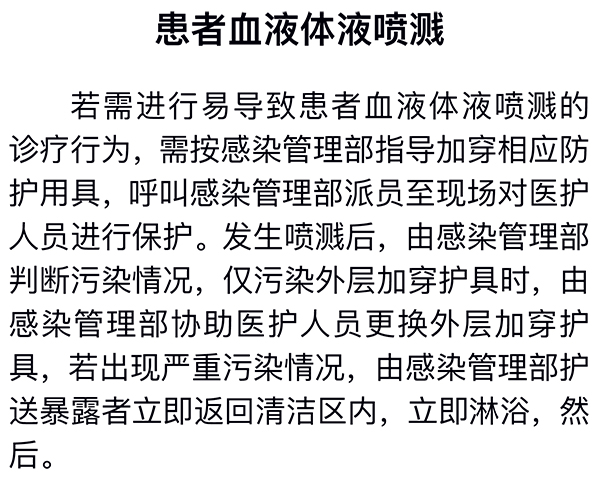 患者血液体液喷溅

若需进行易导致患者血液体液喷溅的诊疗行为，需按感染管理部指导加穿相应防护用具，呼叫感染管理部派员至现场对医护人员进行保护。发生喷溅后，由感染管理部判断污染情况，仅污染外层加穿护具时，由感染管理部协助医护人员更换外层加穿护具，若出现严重污染情况，由感染管理部护送暴露者立即返回清洁区内，立即淋浴，然后。